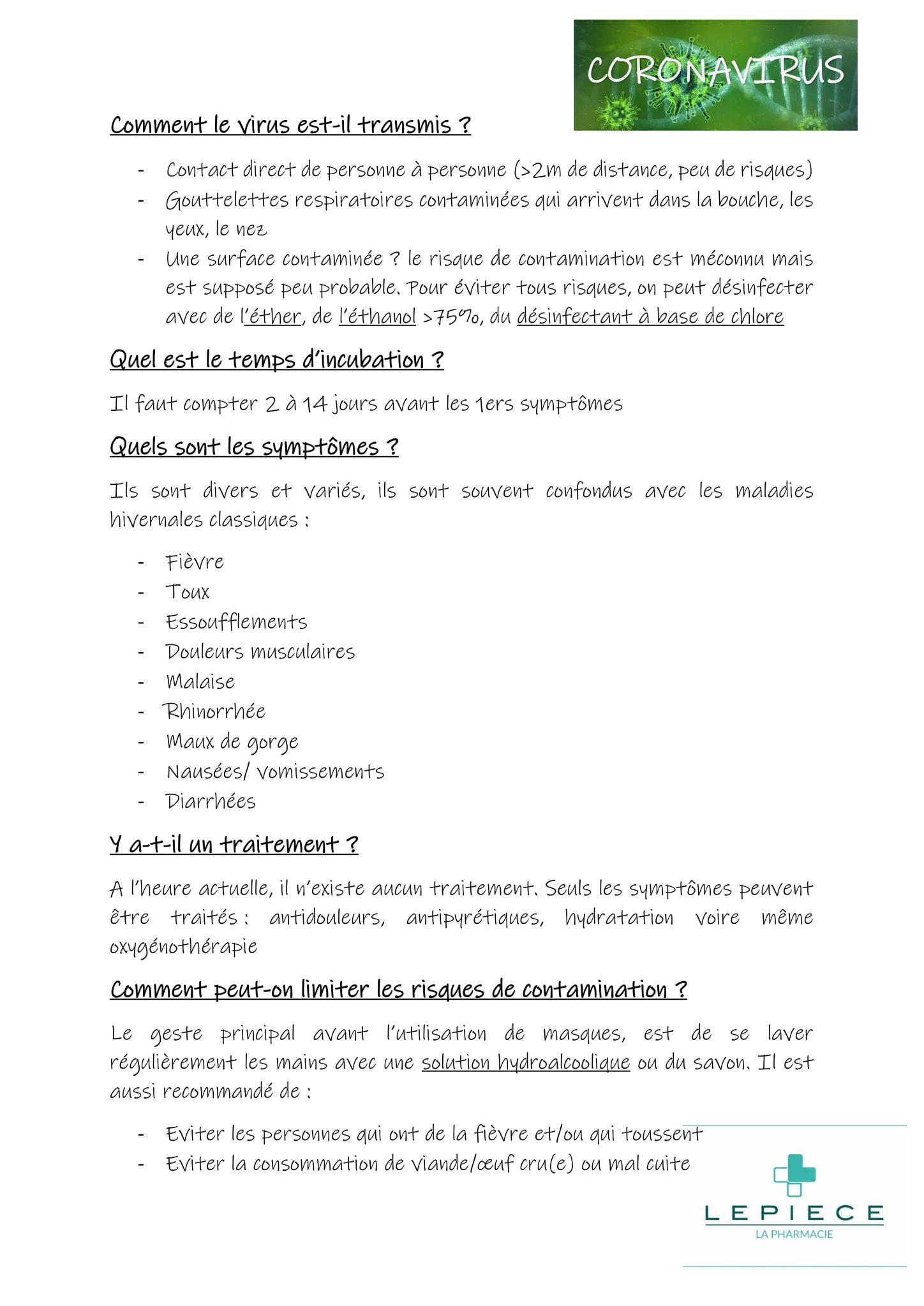 CORONAVIRUS

Comment le virus est-il transmis ?

- Contact direct de personne à personne (>2m de distance, peu de risques)
- Gouttelettes respiratoires contaminées qui arrivent dans la bouche, les yeux, le nez
- Une surface contaminée ? le risque de contamination est méconnu mais est supposé peu probable. Pour éviter tous risques, on peut désinfecter avec de l'éther, de l'éthanol >75%, du désinfectant à base de chlore

Quel est le temps d'incubation ?

Il faut compter 2 à 14 jours avant les 1ers symptômes

Quels sont les symptômes ?

Ils sont divers et variés, ils sont souvent confondus avec les maladies hivernales classiques :

- Fièvre
- Toux
- Essoufflements
- Douleurs musculaires
- Malaise
- Rhinorrhée
- Maux de gorge
- Nausées/ vomissements
- Diarrhées

Y a-t-il un traitement ?

A l'heure actuelle, il n'existe aucun traitement. Seuls les symptômes peuvent être traités : antidouleurs, antipyrétiques, hydratation voire même oxygénothérapie

Comment peut-on limiter les risques de contamination ?

Le geste principal avant l'utilisation de masques, est de se laver régulièrement les mains avec une solution hydroalcoolique ou du savon. Il est aussi recommandé de :

- Eviter les personnes qui ont de la fièvre et/ou qui toussent
- Eviter la consommation de viande/œuf cru(e) ou mal cuite

LEPIECE
LA PHARMACIE